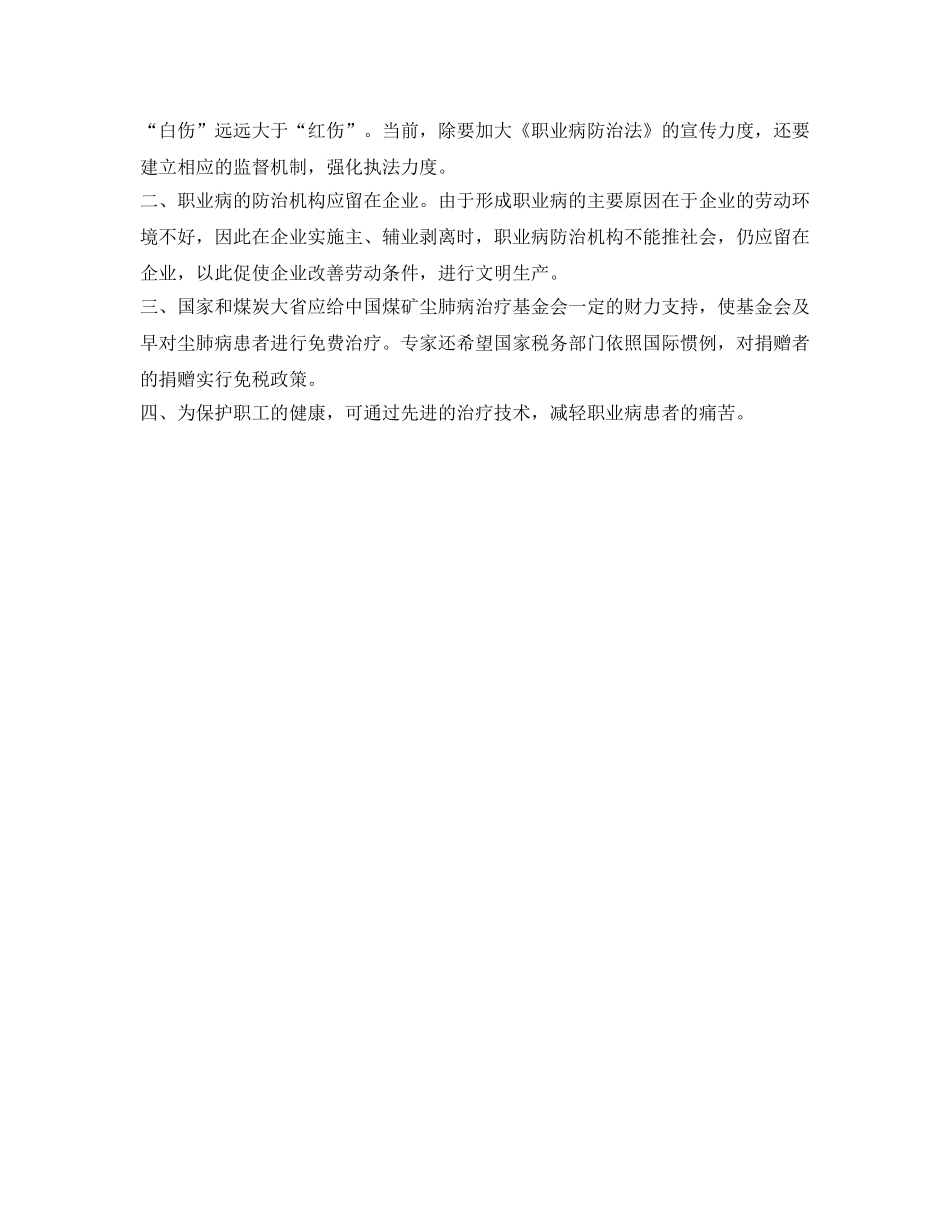 “白伤”远远大于“红伤”。当前，除要加大《职业病防治法》的宣传力度，还要建立相应的监督机制，强化执法力度。

二、职业病的防治机构应留在企业。由于形成职业病的主要原因在于企业的劳动环境不好，因此在企业实施主、辅业剥离时，职业病防治机构不能推社会，仍应留在企业，以此促使企业改善劳动条件，进行文明生产。

三、国家和煤炭大省应给中国煤矿尘肺病治疗基金会一定的财力支持，使基金会及早对尘肺病患者进行免费治疗。专家还希望国家税务部门依照国际惯例，对捐赠者的捐赠实行免税政策。

四、为保护职工的健康，可通过先进的治疗技术，减轻职业病患者的痛苦。